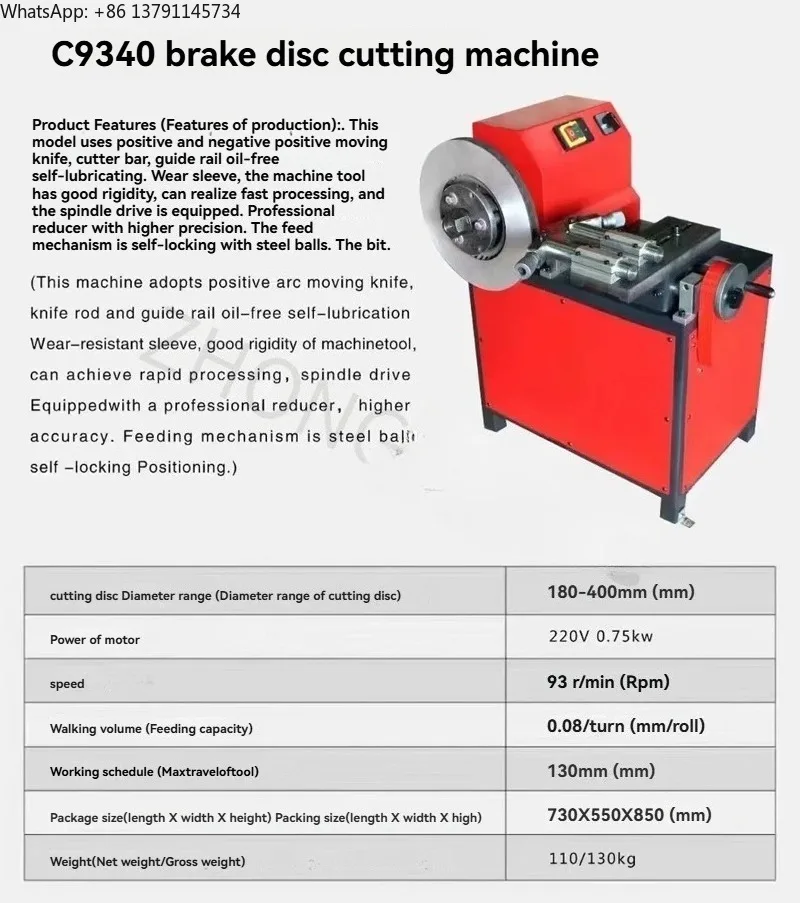 WhatsApp: +86 13791145734

C9340 brake disc cutting machine

Product Features (Features of production):. This model uses positive and negative positive moving knife, cutter bar, guide rail oil-free self-lubricating. Wear sleeve, the machine tool has good rigidity, can realize fast processing, and the spindle drive is equipped. Professional reducer with higher precision. The feed mechanism is self-locking with steel balls. The bit.

(This machine adopts positive arc moving knife, knife rod and guide rail oil-free self-lubrication Wear-resistant sleeve, good rigidity of machinetool, can achieve rapid processing, spindle drive Equippedwith a professional reducer, higher accuracy. Feeding mechanism is steel ball self -locking Positioning.)

ZHONG

| cutting disc Diameter range (Diameter range of cutting disc) | 180-400mm (mm) |
|---|---|
| Power of motor | 220V 0.75kw |
| speed | 93 r/min (Rpm) |
| Walking volume (Feeding capacity) | 0.08/turn (mm/roll) |
| Working schedule (Maxtraveloftool) | 130mm (mm) |
| Package size(length X width X height) Packing size(length X width X high) | 730X550X850 (mm) |
| Weight(Net weight/Gross weight) | 110/130kg |